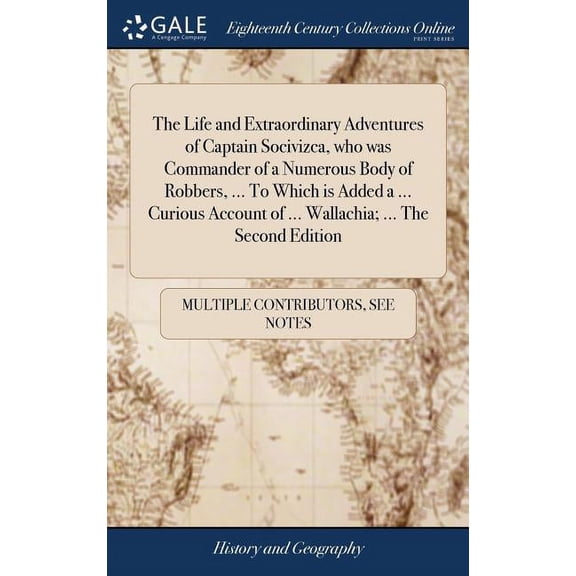 GALE
A Cengage Company

Eighteenth Century Collections Online
PRINT SERIES

The Life and Extraordinary Adventures of Captain Socivizca, who was Commander of a Numerous Body of Robbers, ... To Which is Added a ... Curious Account of ... Wallachia; ... The Second Edition

MULTIPLE CONTRIBUTORS, SEE NOTES

History and Geography